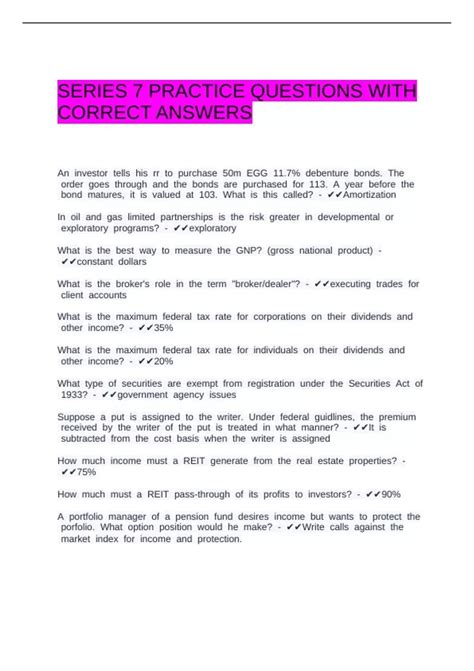 SERIES 7 PRACTICE QUESTIONS WITH CORRECT ANSWERS

An investor tells his rr to purchase 50m EGG 11.7% debenture bonds. The order goes through and the bonds are purchased for 113. A year before the bond matures, it is valued at 103. What is this called? - ✔✔Amortization

In oil and gas limited partnerships is the risk greater in developmental or exploratory programs? - ✔✔exploratory

What is the best way to measure the GNP? (gross national product) - ✔✔constant dollars

What is the broker's role in the term "broker/dealer"? - ✔✔executing trades for client accounts

What is the maximum federal tax rate for corporations on their dividends and other income? - ✔✔35%

What is the maximum federal tax rate for individuals on their dividends and other income? - ✔✔20%

What type of securities are exempt from registration under the Securities Act of 1933? - ✔✔government agency issues

Suppose a put is assigned to the writer. Under federal guidlines, the premium received by the writer of the put is treated in what manner? - ✔✔It is subtracted from the cost basis when the writer is assigned

How much income must a REIT generate from the real estate properties? - ✔✔75%

How much must a REIT pass-through of its profits to investors? - ✔✔90%

A portfolio manager of a pension fund desires income but wants to protect the porfolio. What option position would he make? - ✔✔Write calls against the market index for income and protection.